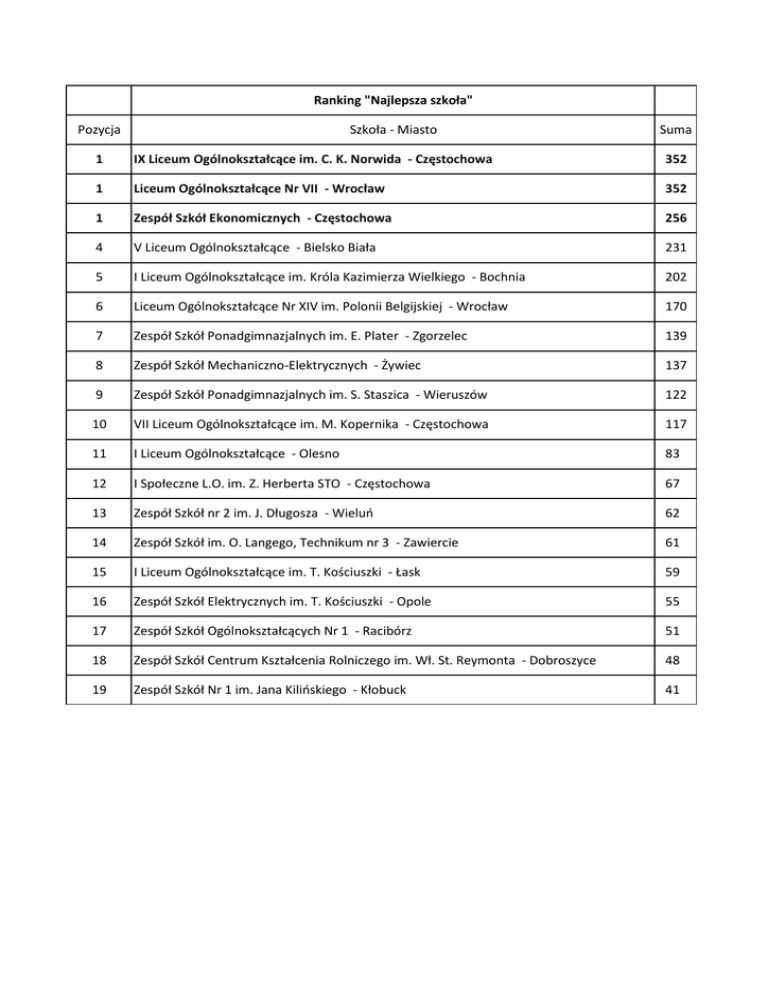 |  | Ranking "Najlepsza szkoła" |  |
|---|---|---|
| Pozycja | Szkoła - Miasto | Suma |
| 1 | IX Liceum Ogólnokształcące im. C. K. Norwida - Częstochowa | 352 |
| 1 | Liceum Ogólnokształcące Nr VII - Wrocław | 352 |
| 1 | Zespół Szkół Ekonomicznych - Częstochowa | 256 |
| 4 | V Liceum Ogólnokształcące - Bielsko Biała | 231 |
| 5 | I Liceum Ogólnokształcące im. Króla Kazimierza Wielkiego - Bochnia | 202 |
| 6 | Liceum Ogólnokształcące Nr XIV im. Polonii Belgijskiej - Wrocław | 170 |
| 7 | Zespół Szkół Ponadgimnazjalnych im. E. Plater - Zgorzelec | 139 |
| 8 | Zespół Szkół Mechaniczno-Elektrycznych - Żywiec | 137 |
| 9 | Zespół Szkół Ponadgimnazjalnych im. S. Staszica - Wieruszów | 122 |
| 10 | VII Liceum Ogólnokształcące im. M. Kopernika - Częstochowa | 117 |
| 11 | I Liceum Ogólnokształcące - Olesno | 83 |
| 12 | I Społeczne L.O. im. Z. Herberta STO - Częstochowa | 67 |
| 13 | Zespół Szkół nr 2 im. J. Długosza - Wieluń | 62 |
| 14 | Zespół Szkół im. O. Langego, Technikum nr 3 - Zawiercie | 61 |
| 15 | I Liceum Ogólnokształcące im. T. Kościuszki - Łask | 59 |
| 16 | Zespół Szkół Elektrycznych im. T. Kościuszki - Opole | 55 |
| 17 | Zespół Szkół Ogólnokształcących Nr 1 - Racibórz | 51 |
| 18 | Zespół Szkół Centrum Kształcenia Rolniczego im. Wł. St. Reymonta - Dobroszyce | 48 |
| 19 | Zespół Szkół Nr 1 im. Jana Kilińskiego - Kłobuck | 41 |